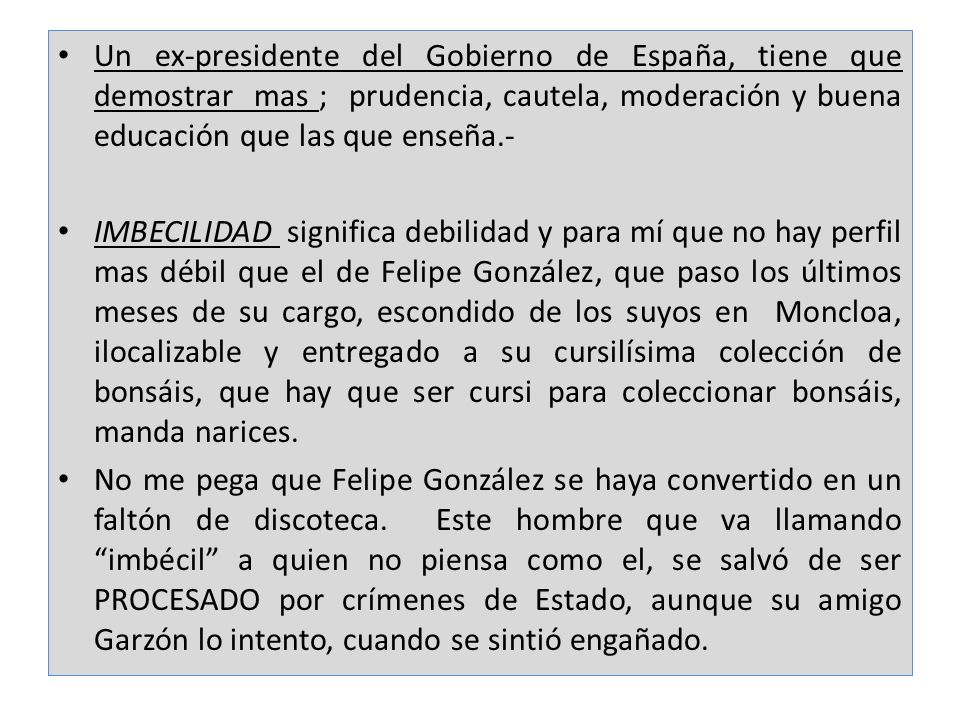 • Un ex-presidente del Gobierno de España, tiene que demostrar mas ; prudencia, cautela, moderación y buena educación que las que enseña.-

• IMBECILIDAD significa debilidad y para mí que no hay perfil mas débil que el de Felipe González, que paso los últimos meses de su cargo, escondido de los suyos en Moncloa, ilocalizable y entregado a su cursilísima colección de bonsáis, que hay que ser cursi para coleccionar bonsáis, manda narices.

• No me pega que Felipe González se haya convertido en un faltón de discoteca. Este hombre que va llamando “imbécil” a quien no piensa como el, se salvó de ser PROCESADO por crímenes de Estado, aunque su amigo Garzón lo intento, cuando se sintió engañado.